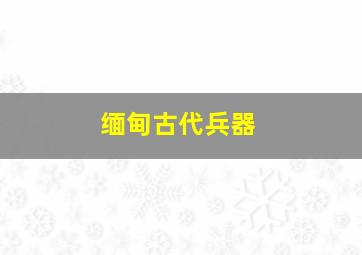 缅甸古代兵器